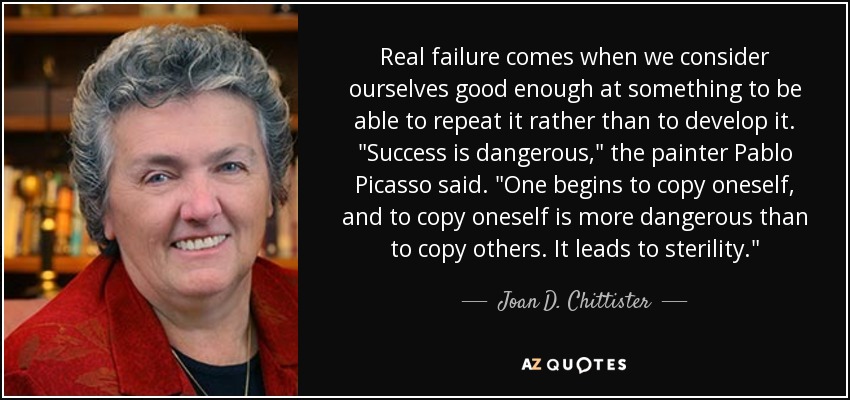 Real failure comes when we consider ourselves good enough at something to be able to repeat it rather than to develop it. "Success is dangerous," the painter Pablo Picasso said. "One begins to copy oneself, and to copy oneself is more dangerous than to copy others. It leads to sterility."

— Joan D. Chittister —

AZ QUOTES